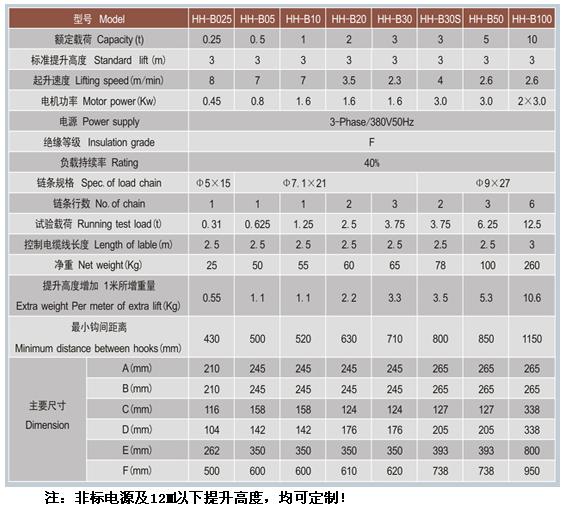 | 型号 Model | | HH-B025 | HH-B05 | HH-B10 | HH-B20 | HH-B30 | HH-B30S | HH-B50 | HH-B100 |
|---|---|---|---|---|---|---|---|---|---|
| 额定载荷 Capacity (t) | | 0.25 | 0.5 | 1 | 2 | 3 | 3 | 5 | 10 |
| 标准提升高度 Standard lift (m) | | 3 | 3 | 3 | 3 | 3 | 3 | 3 | 3 |
| 起升速度 Lifting speed (m/min) | | 8 | 7 | 7 | 3.5 | 2.3 | 4 | 2.6 | 2.6 |
| 电机功率 Motor power (Kw) | | 0.45 | 0.8 | 1.6 | 1.6 | 1.6 | 3.0 | 3.0 | 2×3.0 |
| 电源 Power supply | | 3-Phase/380V50Hz | | | | | | | |
| 绝缘等级 Insulation grade | | F | | | | | | | |
| 负载持续率 Rating | | 40% | | | | | | | |
| 链条规格 Spec. of load chain | | Φ5×15 | Φ7.1×21 | | | | Φ9×27 | | |
| 链条行数 No. of chain | | 1 | 1 | 1 | 2 | 3 | 2 | 3 | 6 |
| 试验载荷 Running test load (t) | | 0.31 | 0.625 | 1.25 | 2.5 | 3.75 | 3.75 | 6.25 | 12.5 |
| 控制电缆线长度 Length of lable (m) | | 2.5 | 2.5 | 2.5 | 2.5 | 2.5 | 2.5 | 2.5 | 3 |
| 净重 Net weight (Kg) | | 25 | 50 | 55 | 60 | 65 | 78 | 100 | 260 |
| 提升高度增加 1米所增重量 Extra weight Per meter of extra lift (Kg) | | 0.55 | 1.1 | 1.1 | 2.2 | 3.3 | 3.5 | 5.3 | 10.6 |
| 最小钩间距离 Minimum distance between hooks (mm) | | 430 | 500 | 520 | 630 | 710 | 800 | 850 | 1150 |
| 主要尺寸 Dimension | A (mm) | 210 | 245 | 245 | 245 | 245 | 265 | 265 | 265 |
| | B (mm) | 210 | 245 | 245 | 245 | 245 | 265 | 265 | 265 |
| | C (mm) | 116 | 158 | 158 | 124 | 124 | 127 | 127 | 338 |
| | D (mm) | 104 | 142 | 142 | 176 | 176 | 205 | 205 | 338 |
| | E (mm) | 262 | 350 | 350 | 350 | 350 | 393 | 393 | 800 |
| | F (mm) | 500 | 600 | 600 | 610 | 620 | 738 | 738 | 950 |

注：非标电源及12m以下提升高度，均可定制！